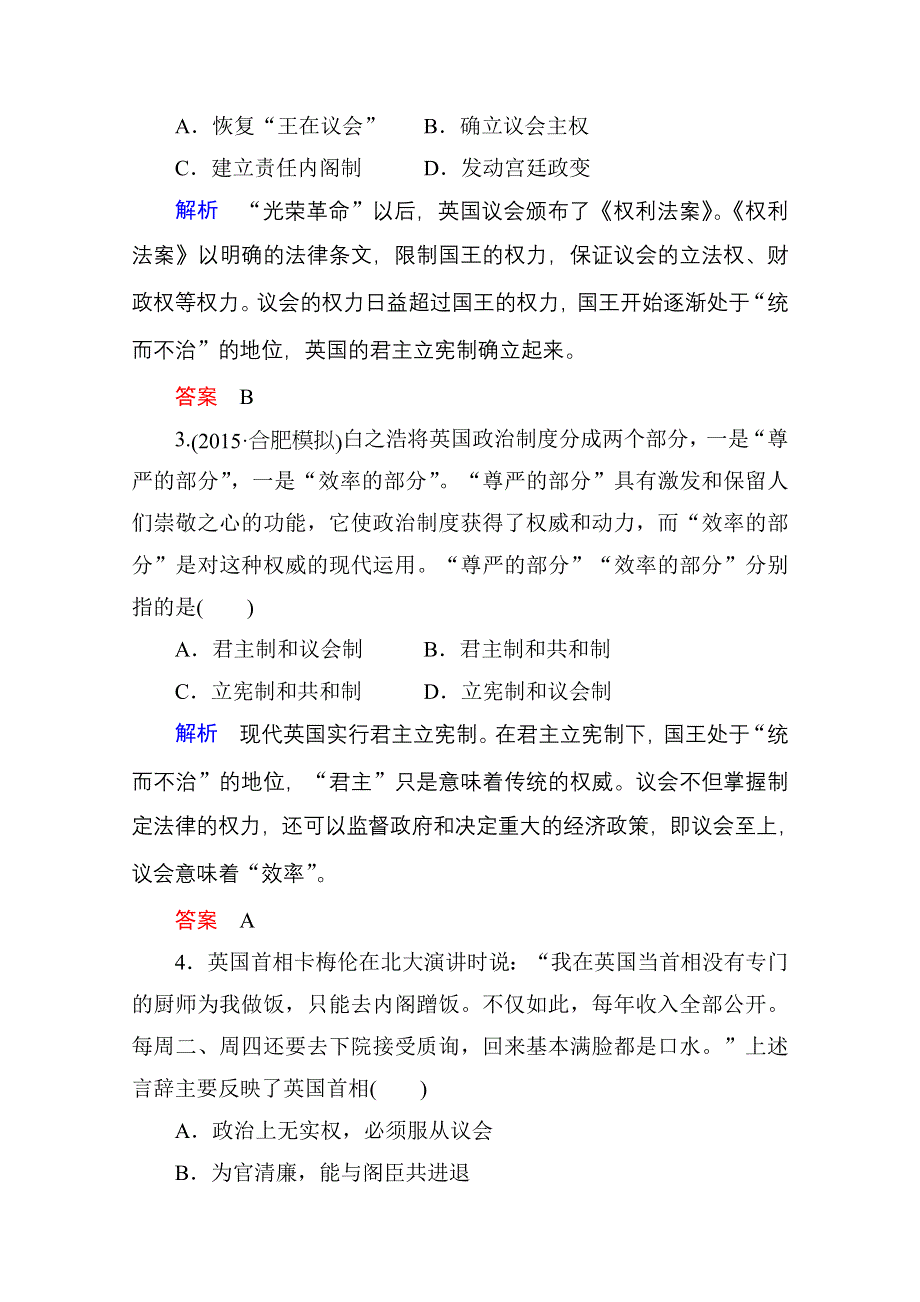 A．恢复“王在议会”　　B．确立议会主权
C．建立责任内阁制　　D．发动宫廷政变

解析　“光荣革命”以后，英国议会颁布了《权利法案》。《权利法案》以明确的法律条文，限制国王的权力，保证议会的立法权、财政权等权力。议会的权力日益超过国王的权力，国王开始逐渐处于“统而不治”的地位，英国的君主立宪制确立起来。

答案　B

3.(2015·合肥模拟)白之浩将英国政治制度分成两个部分，一是“尊严的部分”，一是“效率的部分”。“尊严的部分”具有激发和保留人们崇敬之心的功能，它使政治制度获得了权威和动力，而“效率的部分”是对这种权威的现代运用。“尊严的部分”“效率的部分”分别指的是(　　)

A．君主制和议会制　　B．君主制和共和制
C．立宪制和共和制　　D．立宪制和议会制

解析　现代英国实行君主立宪制。在君主立宪制下，国王处于“统而不治”的地位，“君主”只是意味着传统的权威。议会不但掌握制定法律的权力，还可以监督政府和决定重大的经济政策，即议会至上，议会意味着“效率”。

答案　A

4．英国首相卡梅伦在北大演讲时说：“我在英国当首相没有专门的厨师为我做饭，只能去内阁蹭饭。不仅如此，每年收入全部公开。每周二、周四还要去下院接受质询，回来基本满脸都是口水。”上述言辞主要反映了英国首相(　　)

A．政治上无实权，必须服从议会
B．为官清廉，能与阁臣共进退